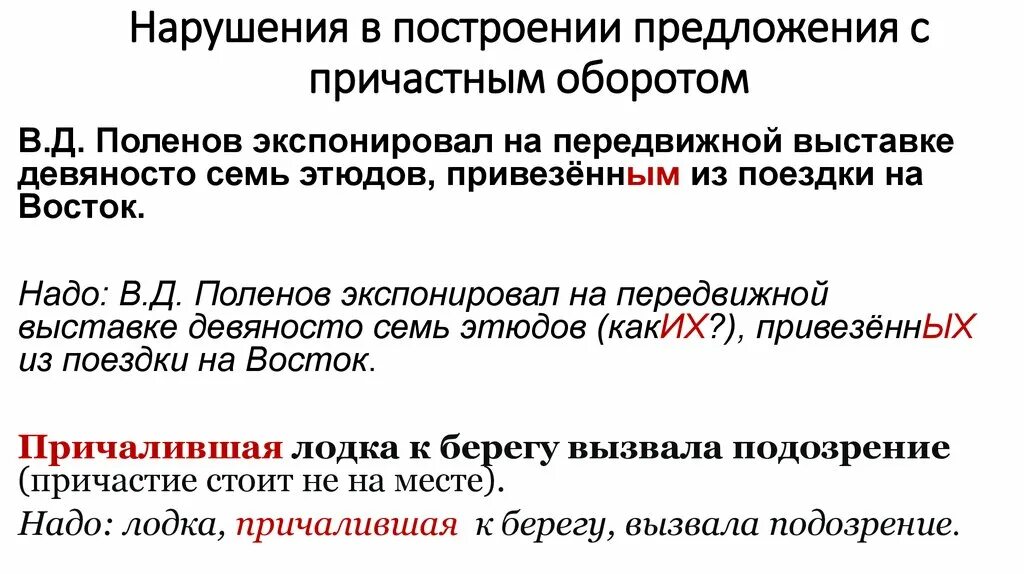 Нарушения в построении предложения с причастным оборотом

В.Д. Поленов экспонировал на передвижной выставке девяносто семь этюдов, привезённым из поездки на Восток.

Надо: В.Д. Поленов экспонировал на передвижной выставке девяносто семь этюдов (какИХ?), привезённЫХ из поездки на Восток.

Причалившая лодка к берегу вызвала подозрение (причастие стоит не на месте).

Надо: лодка, причалившая к берегу, вызвала подозрение.